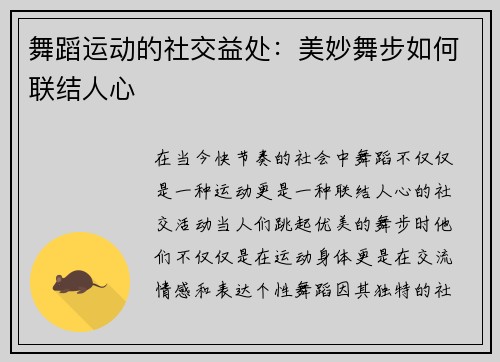 舞蹈运动的社交益处：美妙舞步如何联结人心

在当今快节奏的社会中舞蹈不仅仅是一种运动更是一种联结人心的社交活动当人们跳起优美的舞步时他们不仅仅是在运动身体更是在交流情感和表达个性舞蹈因其独特的社